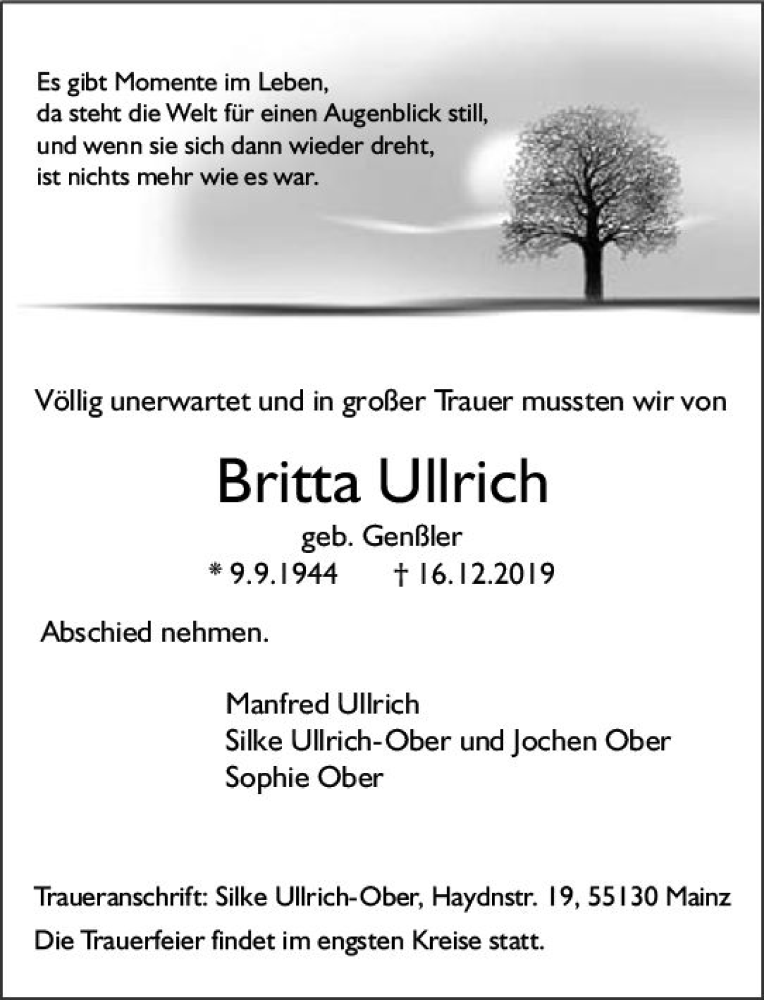 Es gibt Momente im Leben,
da steht die Welt für einen Augenblick still,
und wenn sie sich dann wieder dreht,
ist nichts mehr wie es war.

Völlig unerwartet und in großer Trauer mussten wir von

Britta Ullrich

geb. Genßler
* 9.9.1944 † 16.12.2019

Abschied nehmen.

Manfred Ullrich
Silke Ullrich-Ober und Jochen Ober
Sophie Ober

Traueranschrift: Silke Ullrich-Ober, Haydnstr. 19, 55130 Mainz
Die Trauerfeier findet im engsten Kreise statt.